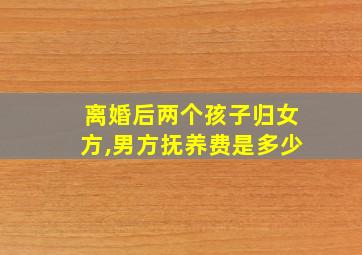 离婚后两个孩子归女方,男方抚养费是多少